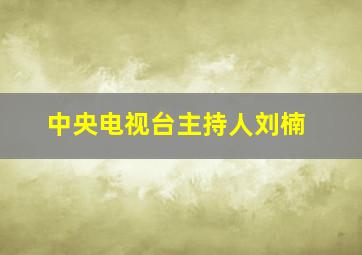 中央电视台主持人刘楠